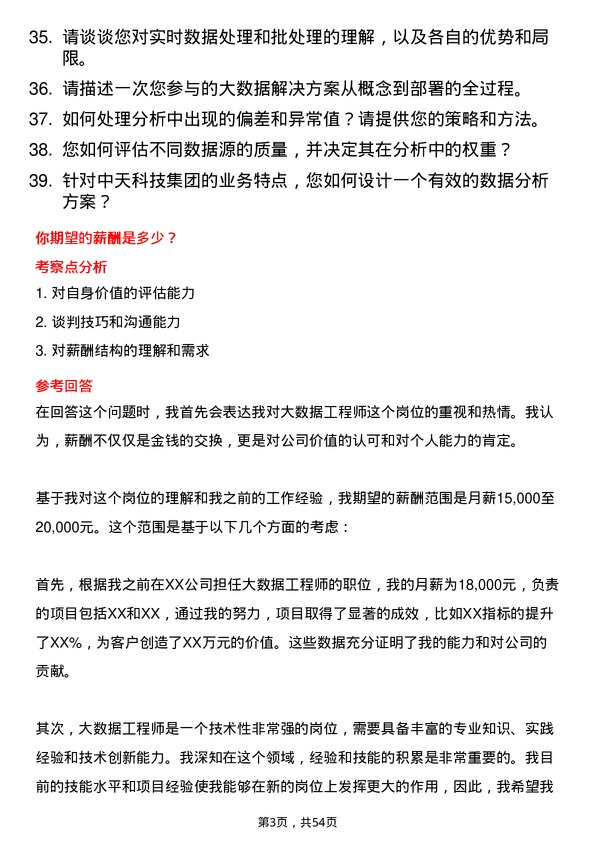 35. 请谈谈您对实时数据处理和批处理的理解，以及各自的优势和局限。

36. 请描述一次您参与的大数据解决方案从概念到部署的全过程。

37. 如何处理分析中出现的偏差和异常值？请提供您的策略和方法。

38. 您如何评估不同数据源的质量，并决定其在分析中的权重？

39. 针对中天科技集团的业务特点，您如何设计一个有效的数据分析方案？

你期望的薪酬是多少？

考察点分析

1. 对自身价值的评估能力

2. 谈判技巧和沟通能力

3. 对薪酬结构的理解和需求

参考回答

在回答这个问题时，我首先会表达我对大数据工程师这个岗位的重视和热情。我认为，薪酬不仅仅是金钱的交换，更是对公司价值的认可和对个人能力的肯定。

基于我对这个岗位的理解和我之前的工作经验，我期望的薪酬范围是月薪15,000至20,000元。这个范围是基于以下几个方面的考虑：

首先，根据我之前在XX公司担任大数据工程师的职位，我的月薪为18,000元，负责的项目包括XX和XX，通过我的努力，项目取得了显著的成效，比如XX指标的提升了XX%，为客户创造了XX万元的价值。这些数据充分证明了我的能力和对公司的贡献。

其次，大数据工程师是一个技术性非常强的岗位，需要具备丰富的专业知识、实践经验和技术创新能力。我深知在这个领域，经验和技能的积累是非常重要的。我目前的技能水平和项目经验使我能够在新的岗位上发挥更大的作用，因此，我希望我

第3页，共54页